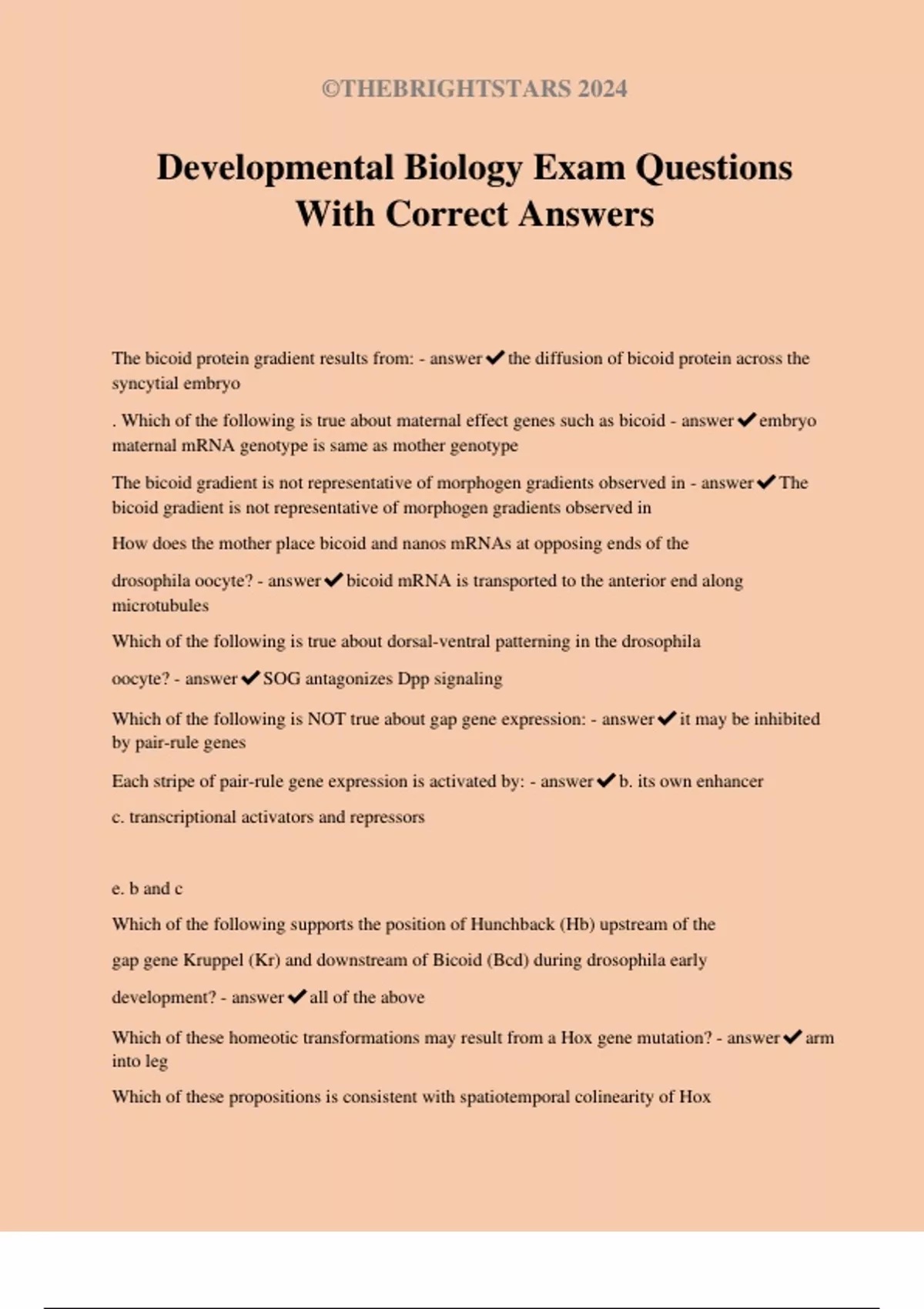 ©THEBRIGHTSTARS 2024

Developmental Biology Exam Questions With Correct Answers

The bicoid protein gradient results from: - answer✔the diffusion of bicoid protein across the syncytial embryo

. Which of the following is true about maternal effect genes such as bicoid - answer✔embryo maternal mRNA genotype is same as mother genotype

The bicoid gradient is not representative of morphogen gradients observed in - answer✔The bicoid gradient is not representative of morphogen gradients observed in

How does the mother place bicoid and nanos mRNAs at opposing ends of the

drosophila oocyte? - answer✔bicoid mRNA is transported to the anterior end along microtubules

Which of the following is true about dorsal-ventral patterning in the drosophila

oocyte? - answer✔SOG antagonizes Dpp signaling

Which of the following is NOT true about gap gene expression: - answer✔it may be inhibited by pair-rule genes

Each stripe of pair-rule gene expression is activated by: - answer✔b. its own enhancer

c. transcriptional activators and repressors

e. b and c

Which of the following supports the position of Hunchback (Hb) upstream of the

gap gene Kruppel (Kr) and downstream of Bicoid (Bcd) during drosophila early

development? - answer✔all of the above

Which of these homeotic transformations may result from a Hox gene mutation? - answer✔arm into leg

Which of these propositions is consistent with spatiotemporal colinearity of Hox